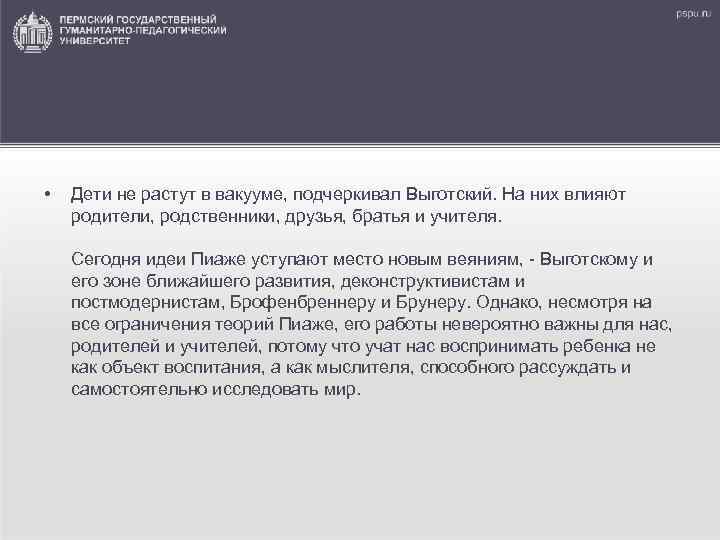 ПЕРМСКИЙ ГОСУДАРСТВЕННЫЙ ГУМАНИТАРНО-ПЕДАГОГИЧЕСКИЙ УНИВЕРСИТЕТ

pspu.ru

• Дети не растут в вакууме, подчеркивал Выготский. На них влияют родители, родственники, друзья, братья и учителя.

Сегодня идеи Пиаже уступают место новым веяниям, - Выготскому и его зоне ближайшего развития, деконструктивистам и постмодернистам, Брофенбреннеру и Брунеру. Однако, несмотря на все ограничения теорий Пиаже, его работы невероятно важны для нас, родителей и учителей, потому что учат нас воспринимать ребенка не как объект воспитания, а как мыслителя, способного рассуждать и самостоятельно исследовать мир.